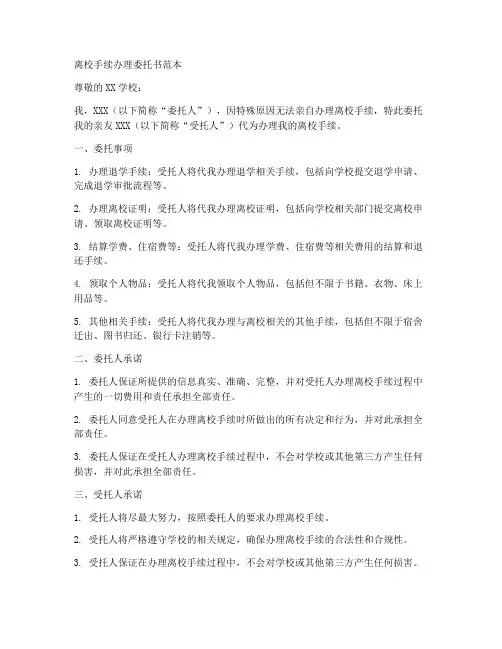 离校手续办理委托书范本

尊敬的 XX 学校：

我，XXX（以下简称“委托人”），因特殊原因无法亲自办理离校手续，特此委托我的亲友 XXX（以下简称“受托人”）代为办理我的离校手续。

一、委托事项

1. 办理退学手续：受托人将代我办理退学相关手续，包括向学校提交退学申请、完成退学审批流程等。

2. 办理离校证明：受托人将代我办理离校证明，包括向学校相关部门提交离校申请、领取离校证明等。

3. 结算学费、住宿费等：受托人将代我办理学费、住宿费等相关费用的结算和退还手续。

4. 领取个人物品：受托人将代我领取个人物品，包括但不限于书籍、衣物、床上用品等。

5. 其他相关手续：受托人将代我办理与离校相关的其他手续，包括但不限于宿舍迁出、图书归还、银行卡注销等。

二、委托人承诺

1. 委托人保证所提供的信息真实、准确、完整，并对受托人办理离校手续过程中产生的一切费用和责任承担全部责任。

2. 委托人同意受托人在办理离校手续时所做出的所有决定和行为，并对此承担全部责任。

3. 委托人保证在受托人办理离校手续过程中，不会对学校或其他第三方产生任何损害，并对此承担全部责任。

三、受托人承诺

1. 受托人将尽最大努力，按照委托人的要求办理离校手续。

2. 受托人将严格遵守学校的相关规定，确保办理离校手续的合法性和合规性。

3. 受托人保证在办理离校手续过程中，不会对学校或其他第三方产生任何损害。